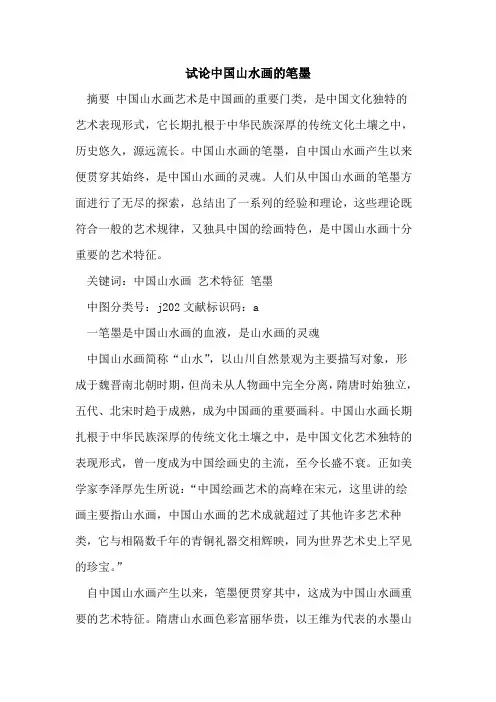 试论中国山水画的笔墨

摘要 中国山水画艺术是中国画的重要门类，是中国文化独特的艺术表现形式，它长期扎根于中华民族深厚的传统文化土壤之中，历史悠久，源远流长。中国山水画的笔墨，自中国山水画产生以来便贯穿其始终，是中国山水画的灵魂。人们从中国山水画的笔墨方面进行了无尽的探索，总结出了一系列的经验和理论，这些理论既符合一般的艺术规律，又独具中国的绘画特色，是中国山水画十分重要的艺术特征。

关键词：中国山水画 艺术特征 笔墨

中图分类号：j202 文献标识码：a

一笔墨是中国山水画的血液，是山水画的灵魂

中国山水画简称“山水”，以山川自然景观为主要描写对象，形成于魏晋南北朝时期，但尚未从人物画中完全分离，隋唐时始独立，五代、北宋时趋于成熟，成为中国画的重要画科。中国山水画长期扎根于中华民族深厚的传统文化土壤之中，是中国文化艺术独特的表现形式，曾一度成为中国绘画史的主流，至今长盛不衰。正如美学家李泽厚先生所说：“中国绘画艺术的高峰在宋元，这里讲的绘画主要指山水画，中国山水画的艺术成就超过了其他许多艺术种类，它与相隔数千年的青铜礼器交相辉映，同为世界艺术史上罕见的珍宝。”

自中国山水画产生以来，笔墨便贯穿其中，这成为中国山水画重要的艺术特征。隋唐山水画色彩富丽华贵，以王维为代表的水墨山